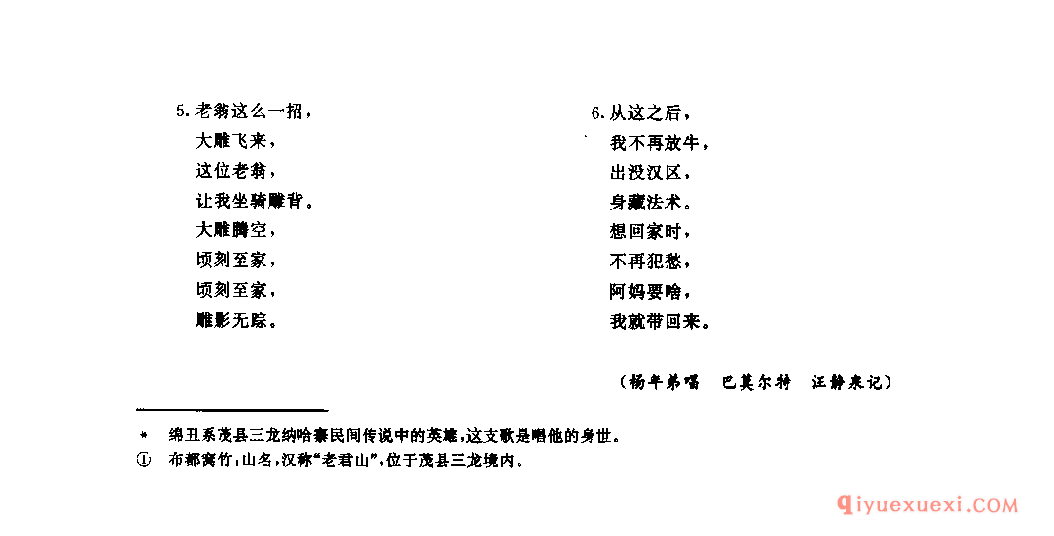 5. 老翁这么一招，
大雕飞来，
这位老翁，
让我坐骑雕背。
大雕腾空，
顷刻至家，
顷刻至家，
雕影无踪。

6. 从这之后，
我不再放牛，
出没汉区，
身藏法术。
想回家时，
不再犯愁，
阿妈要啥，
我就带回来。

（杨年弟唱　巴莫尔特　汪静泉记）

* 绵丑系茂县三龙纳哈寨民间传说中的英雄，这支歌是唱他的身世。
① 布都窝竹：山名，汉称“老君山”，位于茂县三龙境内。

qiyuexuexi.COM